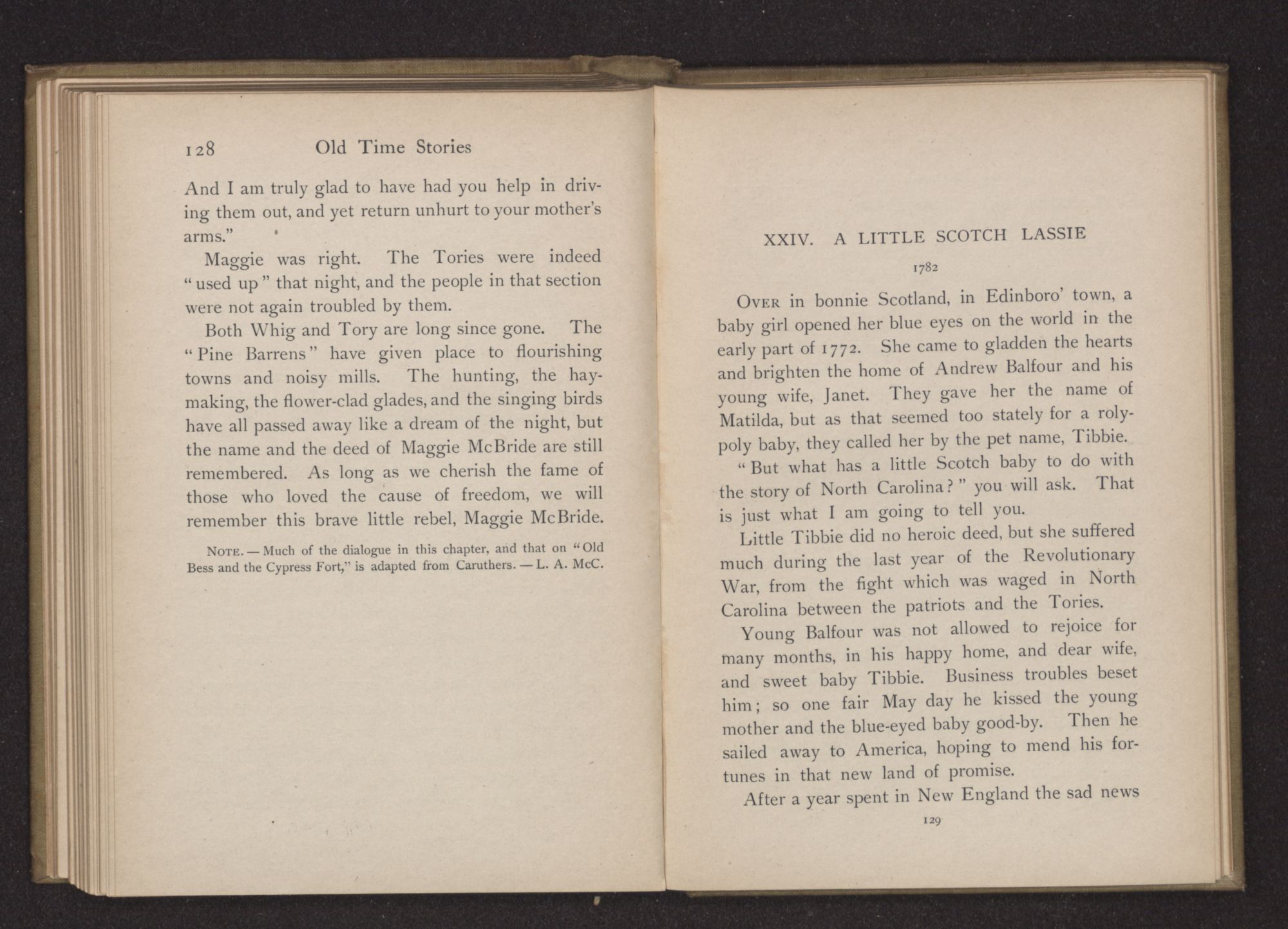 128 Old Time Stories

And I am truly glad to have had you help in driving them out, and yet return unhurt to your mother's arms."

Maggie was right. The Tories were indeed "used up" that night, and the people in that section were not again troubled by them.

Both Whig and Tory are long since gone. The "Pine Barrens" have given place to flourishing towns and noisy mills. The hunting, the haymaking, the flower-clad glades, and the singing birds have all passed away like a dream of the night, but the name and the deed of Maggie McBride are still remembered. As long as we cherish the fame of those who loved the cause of freedom, we will remember this brave little rebel, Maggie McBride.

NOTE. — Much of the dialogue in this chapter, and that on "Old Bess and the Cypress Fort," is adapted from Caruthers. — L. A. McC.

XXIV. A LITTLE SCOTCH LASSIE

1782

OVER in bonnie Scotland, in Edinboro' town, a baby girl opened her blue eyes on the world in the early part of 1772. She came to gladden the hearts and brighten the home of Andrew Balfour and his young wife, Janet. They gave her the name of Matilda, but as that seemed too stately for a roly-poly baby, they called her by the pet name, Tibbie.

"But what has a little Scotch baby to do with the story of North Carolina?" you will ask. That is just what I am going to tell you.

Little Tibbie did no heroic deed, but she suffered much during the last year of the Revolutionary War, from the fight which was waged in North Carolina between the patriots and the Tories.

Young Balfour was not allowed to rejoice for many months, in his happy home, and dear wife, and sweet baby Tibbie. Business troubles beset him; so one fair May day he kissed the young mother and the blue-eyed baby good-by. Then he sailed away to America, hoping to mend his fortunes in that new land of promise.

After a year spent in New England the sad news

129